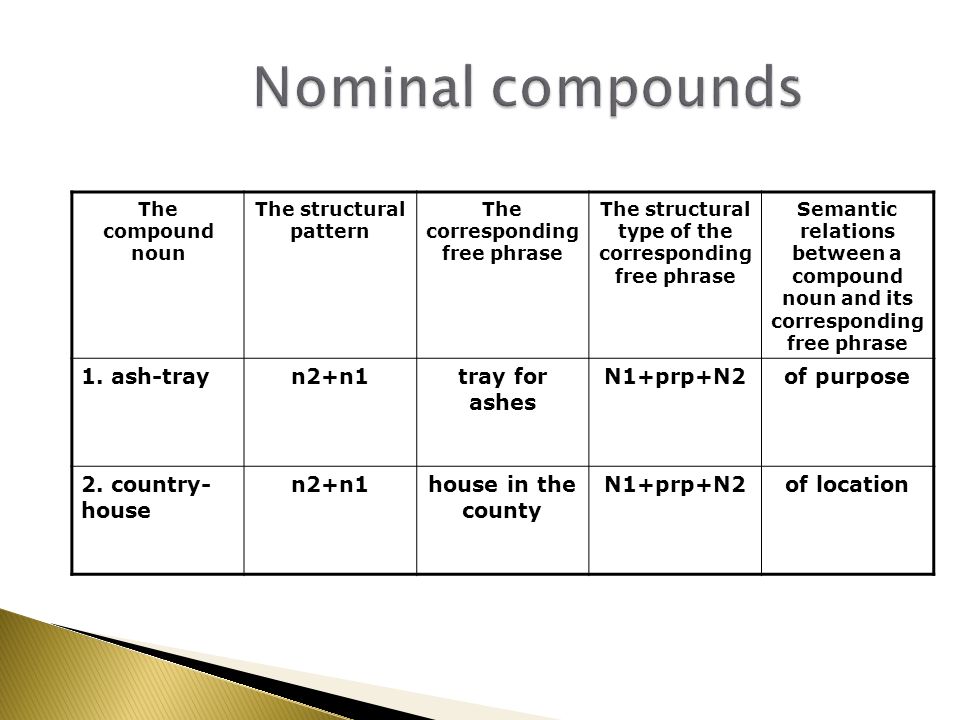 Nominal compounds

| The compound noun | The structural pattern | The corresponding free phrase | The structural type of the corresponding free phrase | Semantic relations between a compound noun and its corresponding free phrase |
|---|---|---|---|---|
| 1. ash-tray | n2+n1 | tray for ashes | N1+prp+N2 | of purpose |
| 2. country-house | n2+n1 | house in the county | N1+prp+N2 | of location |